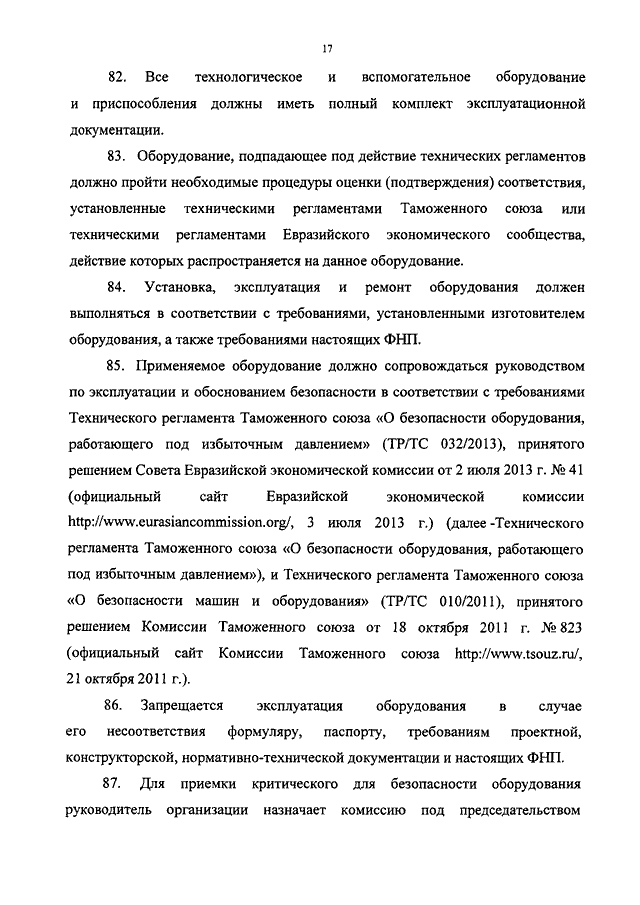 17

82. Все технологическое и вспомогательное оборудование и приспособления должны иметь полный комплект эксплуатационной документации.

83. Оборудование, подпадающее под действие технических регламентов должно пройти необходимые процедуры оценки (подтверждения) соответствия, установленные техническими регламентами Таможенного союза или техническими регламентами Евразийского экономического сообщества, действие которых распространяется на данное оборудование.

84. Установка, эксплуатация и ремонт оборудования должен выполняться в соответствии с требованиями, установленными изготовителем оборудования, а также требованиями настоящих ФНП.

85. Применяемое оборудование должно сопровождаться руководством по эксплуатации и обоснованием безопасности в соответствии с требованиями Технического регламента Таможенного союза «О безопасности оборудования, работающего под избыточным давлением» (ТР/ТС 032/2013), принятого решением Совета Евразийской экономической комиссии от 2 июля 2013 г. № 41 (официальный сайт Евразийской экономической комиссии http://www.eurasiancommission.org/, 3 июля 2013 г.) (далее -Технического регламента Таможенного союза «О безопасности оборудования, работающего под избыточным давлением»), и Технического регламента Таможенного союза «О безопасности машин и оборудования» (ТР/ТС 010/2011), принятого решением Комиссии Таможенного союза от 18 октября 2011 г. № 823 (официальный сайт Комиссии Таможенного союза http://www.tsouz.ru/, 21 октября 2011 г.).

86. Запрещается эксплуатация оборудования в случае его несоответствия формуляру, паспорту, требованиям проектной, конструкторской, нормативно-технической документации и настоящих ФНП.

87. Для приемки критического для безопасности оборудования руководитель организации назначает комиссию под председательством